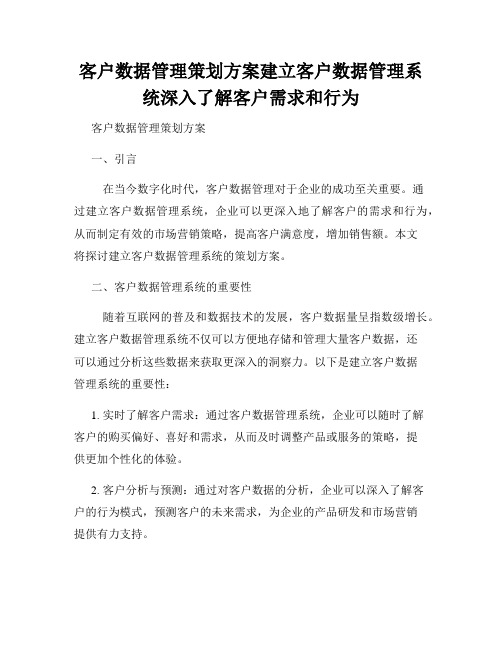 客户数据管理策划方案建立客户数据管理系统深入了解客户需求和行为

客户数据管理策划方案

一、引言

在当今数字化时代，客户数据管理对于企业的成功至关重要。通过建立客户数据管理系统，企业可以更深入地了解客户的需求和行为，从而制定有效的市场营销策略，提高客户满意度，增加销售额。本文将探讨建立客户数据管理系统的策划方案。

二、客户数据管理系统的重要性

随着互联网的普及和数据技术的发展，客户数据量呈指数级增长。建立客户数据管理系统不仅可以方便地存储和管理大量客户数据，还可以通过分析这些数据来获取更深入的洞察力。以下是建立客户数据管理系统的重要性：

1. 实时了解客户需求：通过客户数据管理系统，企业可以随时了解客户的购买偏好、喜好和需求，从而及时调整产品或服务的策略，提供更加个性化的体验。

2. 客户分析与预测：通过对客户数据的分析，企业可以深入了解客户的行为模式，预测客户的未来需求，为企业的产品研发和市场营销提供有力支持。